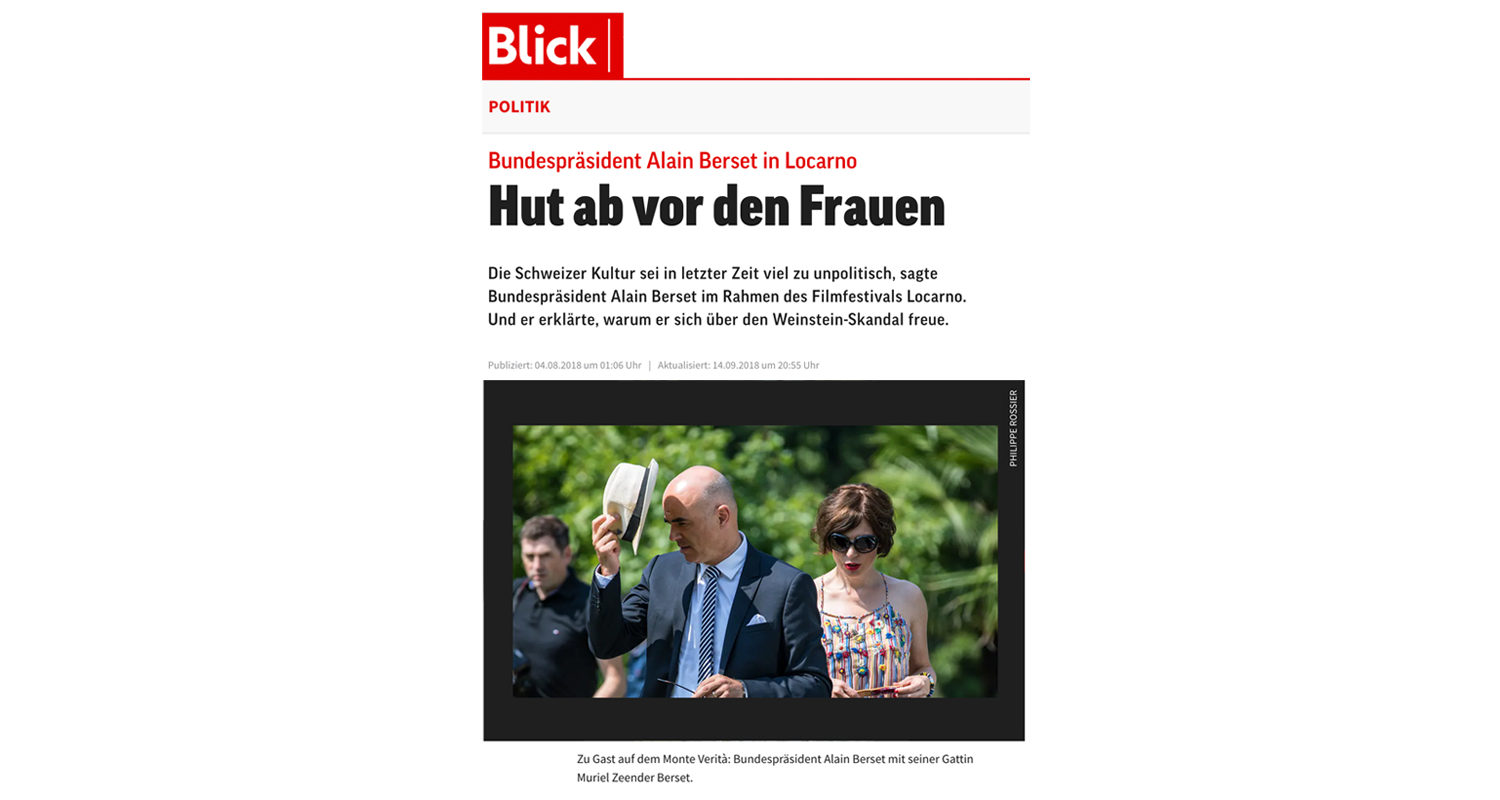 Blick

POLITIK

Bundespräsident Alain Berset in Locarno

Hut ab vor den Frauen

Die Schweizer Kultur sei in letzter Zeit viel zu unpolitisch, sagte Bundespräsident Alain Berset im Rahmen des Filmfestivals Locarno. Und er erklärte, warum er sich über den Weinstein-Skandal freue.

Publiziert: 04.08.2018 um 01:06 Uhr | Aktualisiert: 14.09.2018 um 20:55 Uhr

PHILIPPE ROSSIER

Zu Gast auf dem Monte Verità: Bundespräsident Alain Berset mit seiner Gattin Muriel Zeender Berset.